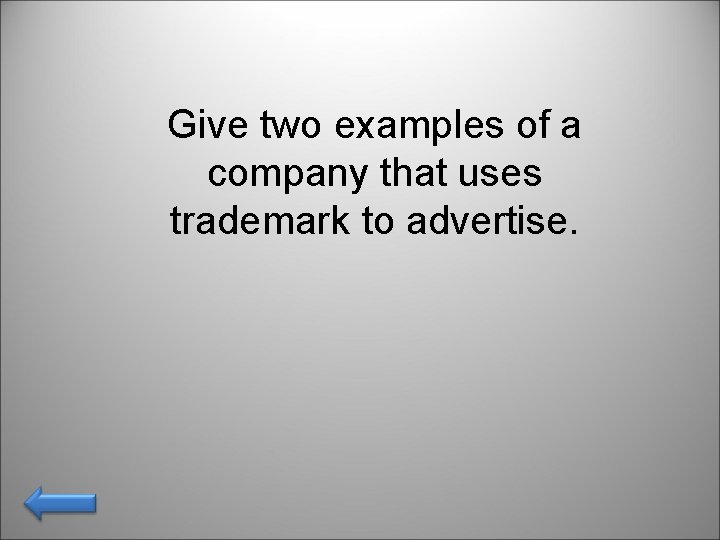 Give two examples of a company that uses trademark to advertise.